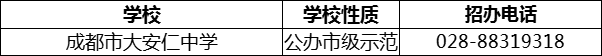 | 学校 | 学校性质 | 招办电话 |
|---|---|---|
| 成都市大安仁中学 | 公办市级示范 | 028-88319318 |